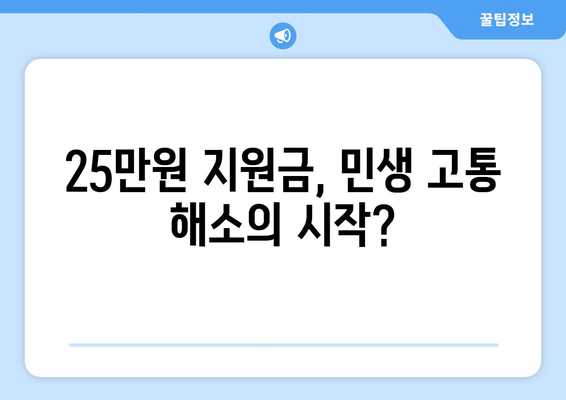 꿀팁정보

25만원 지원금, 민생 고통 해소의 시작?